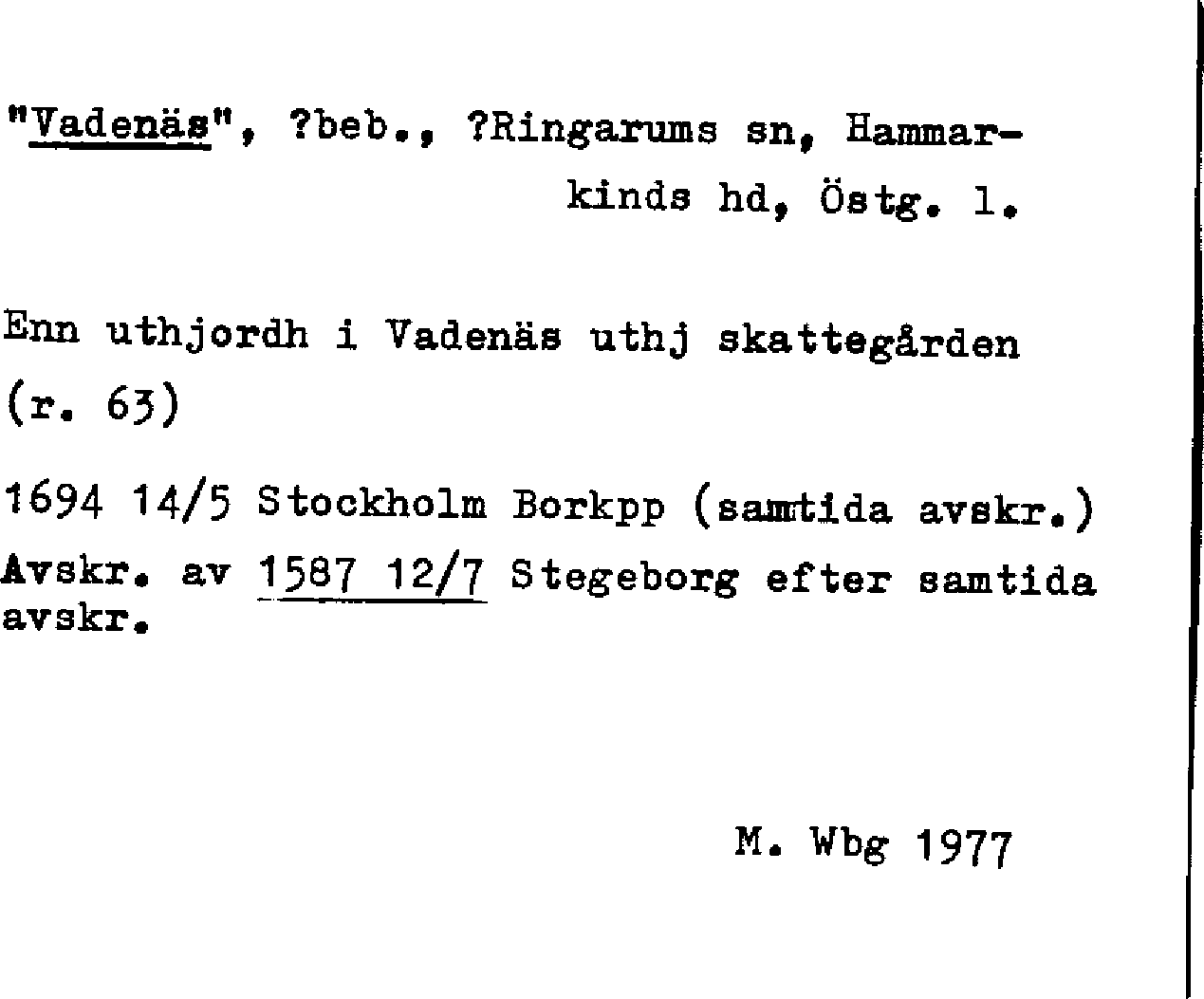 "Vadenäs", ?beb., ?Ringarums sn, Hammarkinds hd, Östg. l.

Enn uthjordh i Vadenäs uthj skattegården (r. 63)

1694 14/5 Stockholm Borkpp (samtida avskr.)
Avskr. av 1587 12/7 Stegeborg efter samtida avskr.

M. Wbg 1977